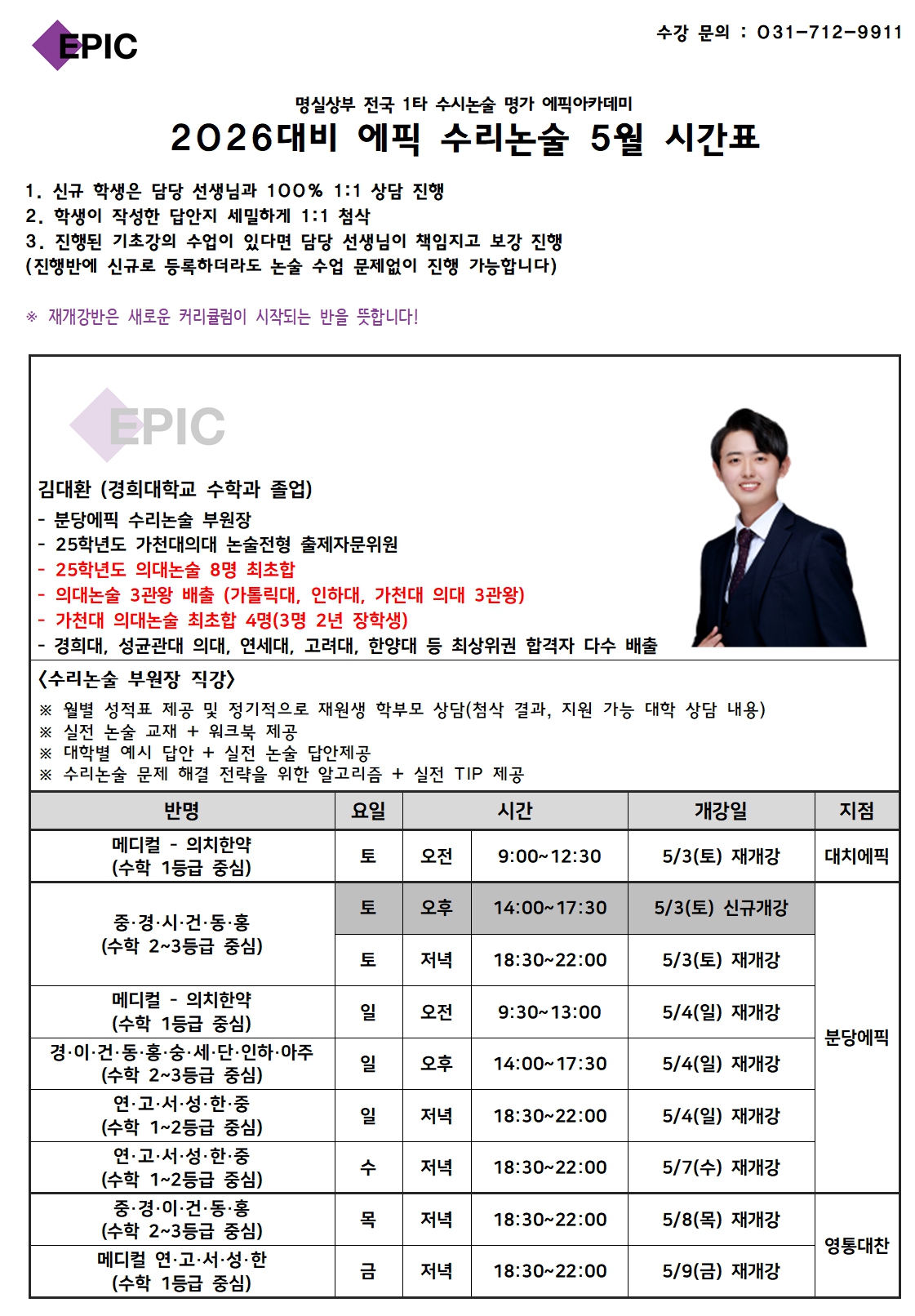 EPIC

수강 문의 : 031-712-9911

명실상부 전국 1타 수시논술 명가 에픽아카데미
2026대비 에픽 수리논술 5월 시간표

1. 신규 학생은 담당 선생님과 100% 1:1 상담 진행
2. 학생이 작성한 답안지 세밀하게 1:1 첨삭
3. 진행된 기초강의 수업이 있다면 담당 선생님이 책임지고 보강 진행
(진행반에 신규로 등록하더라도 논술 수업 문제없이 진행 가능합니다)

※ 재개강반은 새로운 커리큘럼이 시작되는 반을 뜻합니다!

EPIC

김대환 (경희대학교 수학과 졸업)
- 분당에픽 수리논술 부원장
- 25학년도 가천대의대 논술전형 출제자문위원
- 25학년도 의대논술 8명 최초합
- 의대논술 3관왕 배출 (가톨릭대, 인하대, 가천대 의대 3관왕)
- 가천대 의대논술 최초합 4명(3명 2년 장학생)
- 경희대, 성균관대 의대, 연세대, 고려대, 한양대 등 최상위권 합격자 다수 배출

<수리논술 부원장 직강>
※ 월별 성적표 제공 및 정기적으로 재원생 학부모 상담(첨삭 결과, 지원 가능 대학 상담 내용)
※ 실전 논술 교재 + 워크북 제공
※ 대학별 예시 답안 + 실전 논술 답안제공
※ 수리논술 문제 해결 전략을 위한 알고리즘 + 실전 TIP 제공

| 반명 | 요일 | 시간 | | 개강일 | 지점 |
|---|---|---|---|---|---|
| 메디컬 - 의치한약 (수학 1등급 중심) | 토 | 오전 | 9:00~12:30 | 5/3(토) 재개강 | 대치에픽 |
| 중·경·시·건·동·홍 (수학 2~3등급 중심) | 토 | 오후 | 14:00~17:30 | 5/3(토) 신규개강 | 분당에픽 |
| | 토 | 저녁 | 18:30~22:00 | 5/3(토) 재개강 | |
| 메디컬 - 의치한약 (수학 1등급 중심) | 일 | 오전 | 9:30~13:00 | 5/4(일) 재개강 | |
| 경·이·건·동·홍·숭·세·단·인하·아주 (수학 2~3등급 중심) | 일 | 오후 | 14:00~17:30 | 5/4(일) 재개강 | |
| 연·고·서·성·한·중 (수학 1~2등급 중심) | 일 | 저녁 | 18:30~22:00 | 5/4(일) 재개강 | |
| 연·고·서·성·한·중 (수학 1~2등급 중심) | 수 | 저녁 | 18:30~22:00 | 5/7(수) 재개강 | |
| 중·경·이·건·동·홍 (수학 2~3등급 중심) | 목 | 저녁 | 18:30~22:00 | 5/8(목) 재개강 | 영통대찬 |
| 메디컬 연·고·서·성·한 (수학 1등급 중심) | 금 | 저녁 | 18:30~22:00 | 5/9(금) 재개강 | |